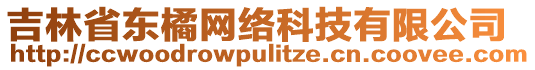 吉林省东橘网络科技有限公司
http://ccwoodrowpulitze.cn.coovee.com